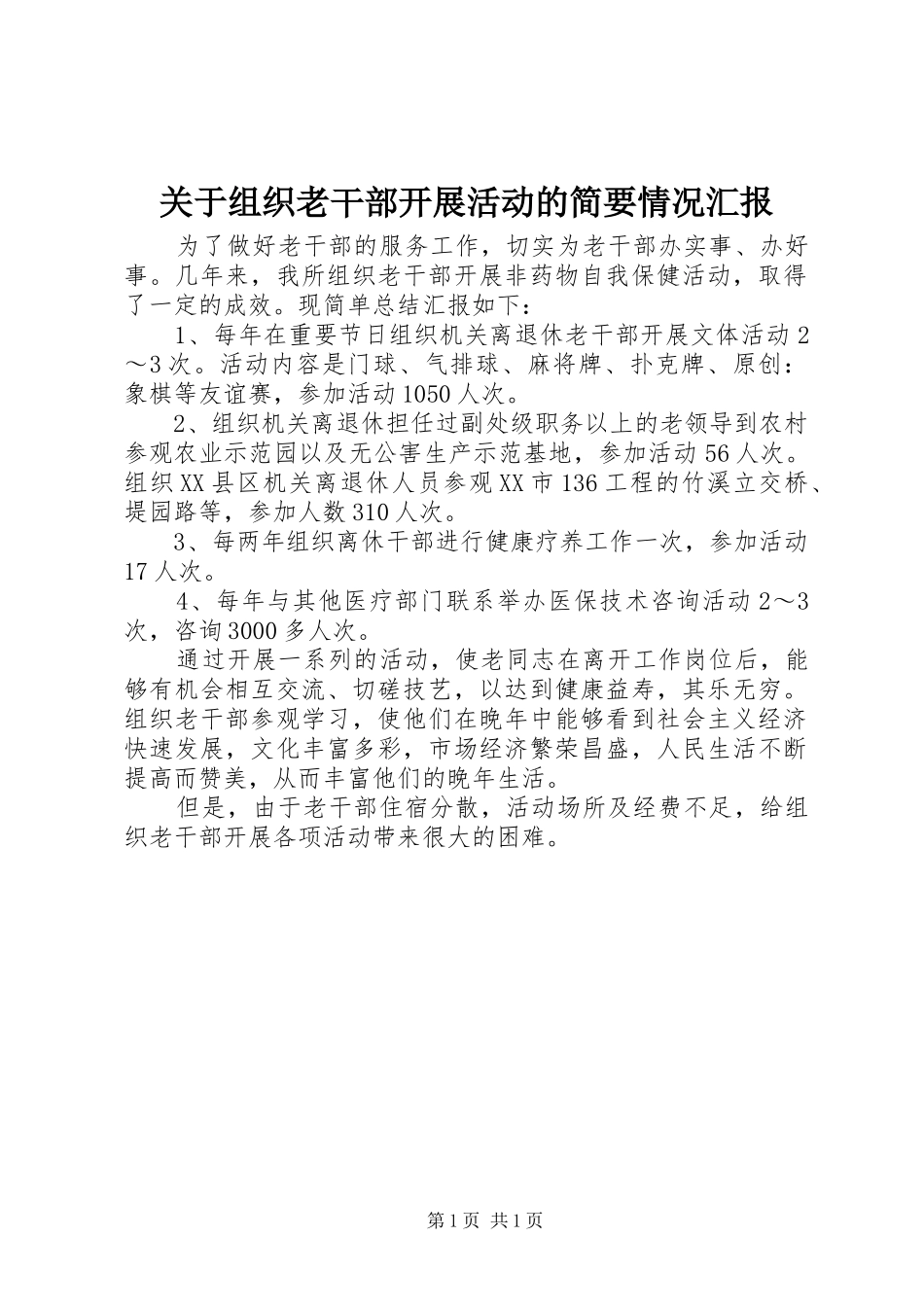 关于组织老干部开展活动的简要情况汇报

为了做好老干部的服务工作，切实为老干部办实事、办好事。几年来，我所组织老干部开展非药物自我保健活动，取得了一定的成效。现简单总结汇报如下：

1、每年在重要节日组织机关离退休老干部开展文体活动2～3次。活动内容是门球、气排球、麻将牌、扑克牌、原创：象棋等友谊赛，参加活动1050人次。

2、组织机关离退休担任过副处级职务以上的老领导到农村参观农业示范园以及无公害生产示范基地，参加活动56人次。组织XX县区机关离退休人员参观XX市136工程的竹溪立交桥、堤园路等，参加人数310人次。

3、每两年组织离休干部进行健康疗养工作一次，参加活动17人次。

4、每年与其他医疗部门联系举办医保技术咨询活动2～3次，咨询3000多人次。

通过开展一系列的活动，使老同志在离开工作岗位后，能够有机会相互交流、切磋技艺，以达到健康益寿，其乐无穷。组织老干部参观学习，使他们在晚年中能够看到社会主义经济快速发展，文化丰富多彩，市场经济繁荣昌盛，人民生活不断提高而赞美，从而丰富他们的晚年生活。

但是，由于老干部住宿分散，活动场所及经费不足，给组织老干部开展各项活动带来很大的困难。

第1页 共1页